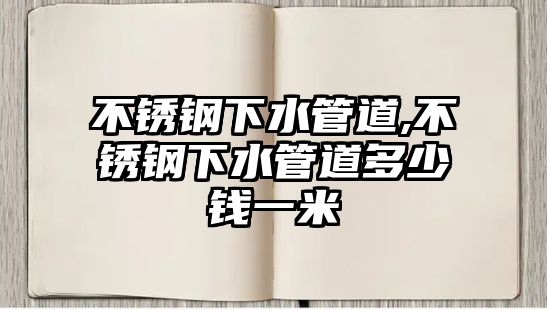 不锈钢下水管道,不锈钢下水管道多少钱一米